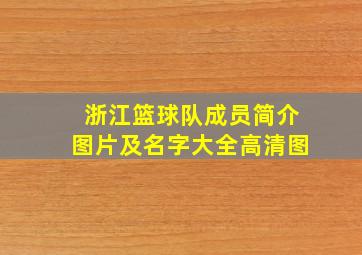 浙江篮球队成员简介
图片及名字大全高清图